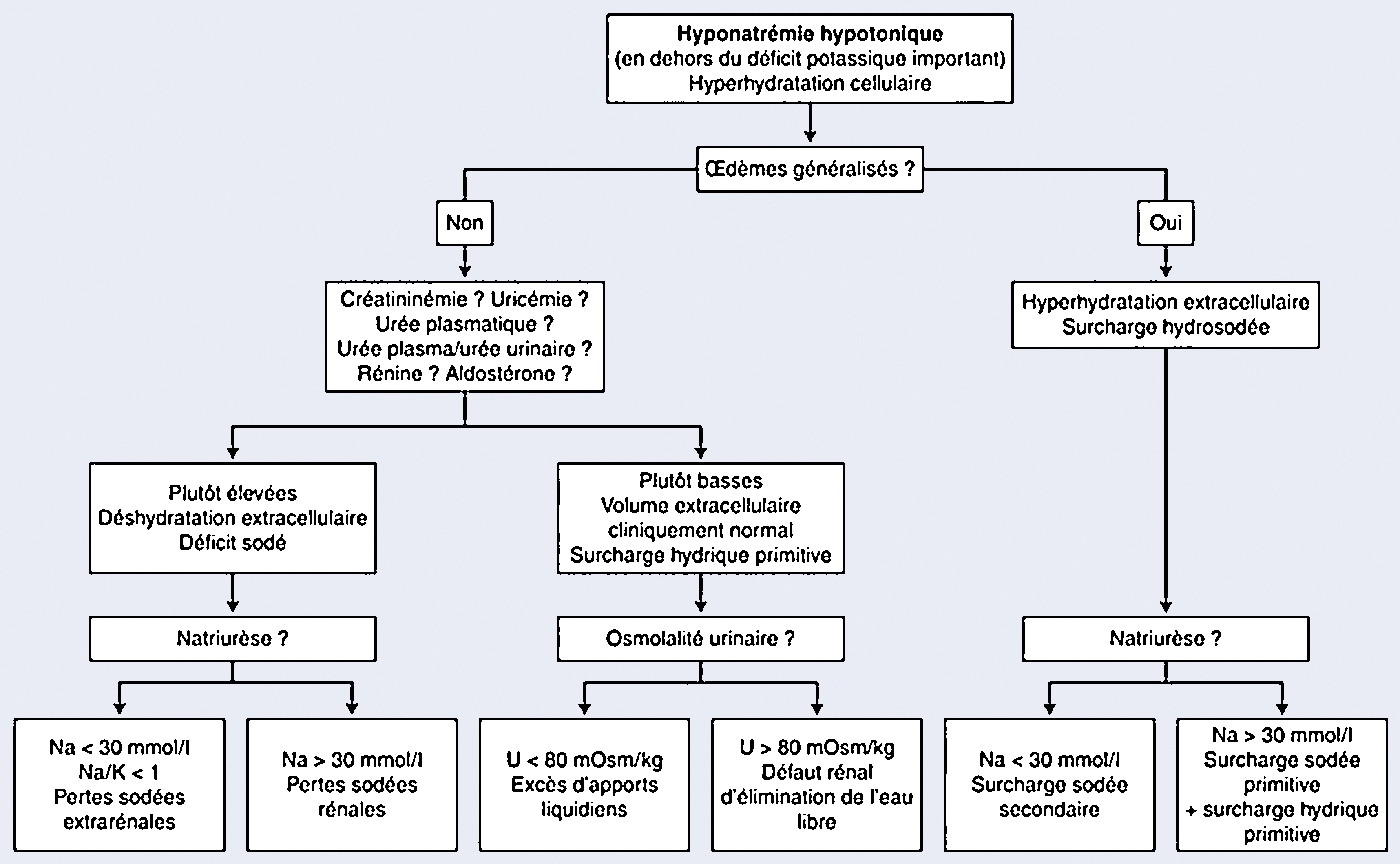 Hyponatrémie hypotonique
(en dehors du déficit potassique important)
Hyperhydratation cellulaire

Œdèmes généralisés ?

Non

Oui

Créatininémie ? Uricémie ?
Urée plasmatique ?
Urée plasma/urée urinaire ?
Rénine ? Aldostérone ?

Hyperhydratation extracellulaire
Surcharge hydrosodée

Plutôt élevées
Déshydratation extracellulaire
Déficit sodé

Plutôt basses
Volume extracellulaire
cliniquement normal
Surcharge hydrique primitive

Natriurèse ?

Osmolalité urinaire ?

Natriurèse ?

Na < 30 mmol/l
Na/K < 1
Pertes sodées
extrarénales

Na > 30 mmol/l
Pertes sodées
rénales

U < 80 mOsm/kg
Excès d'apports
liquidiens

U > 80 mOsm/kg
Défaut rénal
d'élimination de l'eau
libre

Na < 30 mmol/l
Surcharge sodée
secondaire

Na > 30 mmol/l
Surcharge sodée
primitive
+ surcharge hydrique
primitive